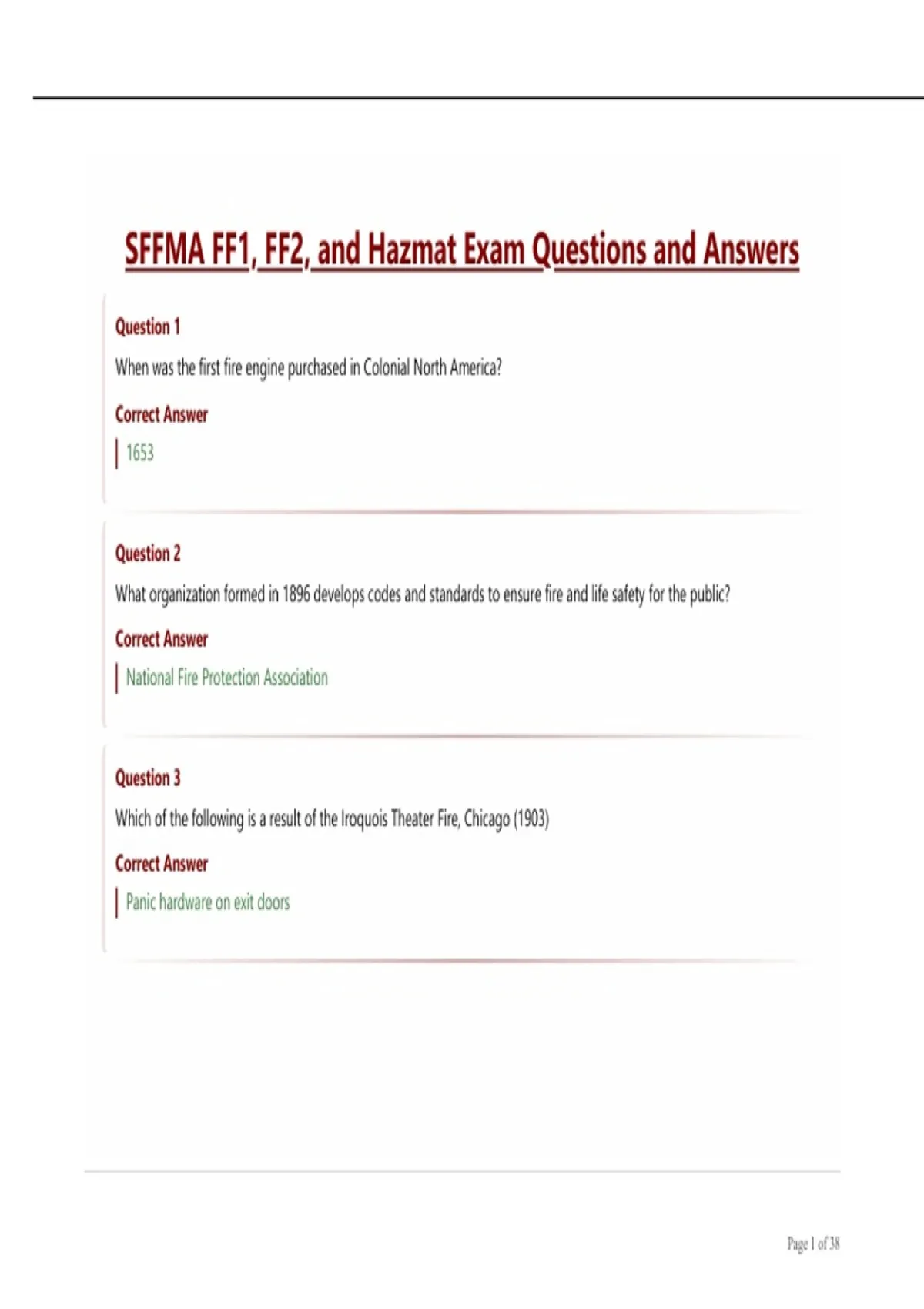 SFFMA FF1, FF2, and Hazmat Exam Questions and Answers

Question 1

When was the first fire engine purchased in Colonial North America?

Correct Answer

1653

Question 2

What organization formed in 1896 develops codes and standards to ensure fire and life safety for the public?

Correct Answer

National Fire Protection Association

Question 3

Which of the following is a result of the Iroquois Theater Fire, Chicago (1903)

Correct Answer

Panic hardware on exit doors

Page 1 of 38